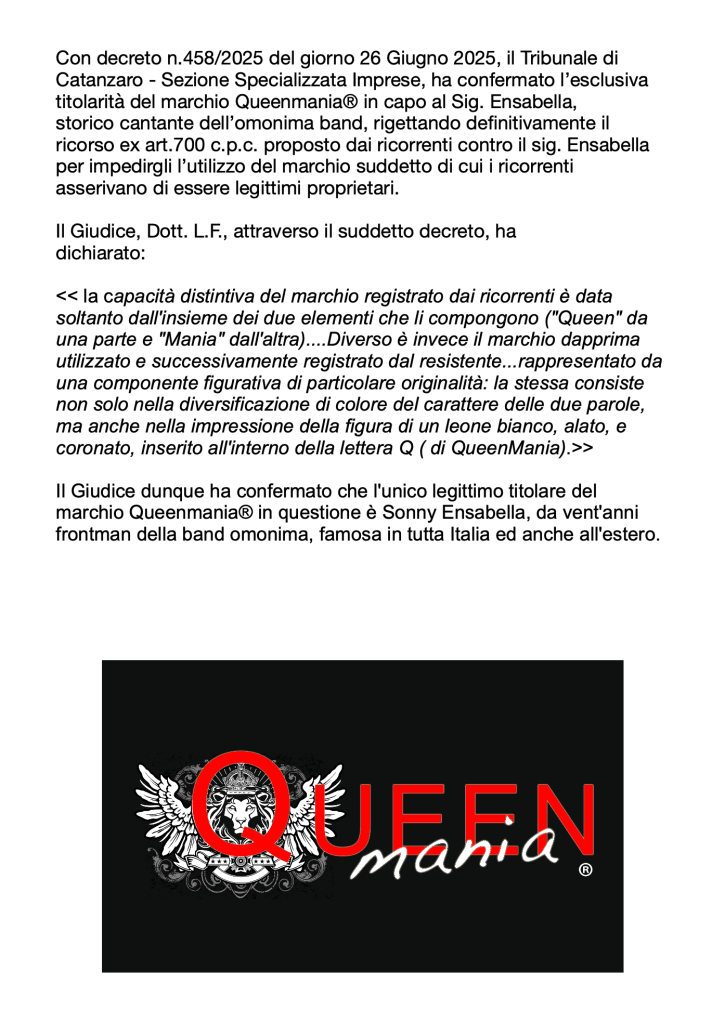 Con decreto n.458/2025 del giorno 26 Giugno 2025, il Tribunale di Catanzaro - Sezione Specializzata Imprese, ha confermato l'esclusiva titolarità del marchio Queenmania® in capo al Sig. Ensabella, storico cantante dell'omonima band, rigettando definitivamente il ricorso ex art.700 c.p.c. proposto dai ricorrenti contro il sig. Ensabella per impedirgli l'utilizzo del marchio suddetto di cui i ricorrenti asserivano di essere legittimi proprietari.

Il Giudice, Dott. L.F., attraverso il suddetto decreto, ha dichiarato:

<< la capacità distintiva del marchio registrato dai ricorrenti è data soltanto dall'insieme dei due elementi che li compongono ("Queen" da una parte e "Mania" dall'altra)....Diverso è invece il marchio dapprima utilizzato e successivamente registrato dal resistente...rappresentato da una componente figurativa di particolare originalità: la stessa consiste non solo nella diversificazione di colore del carattere delle due parole, ma anche nella impressione della figura di un leone bianco, alato, e coronato, inserito all'interno della lettera Q ( di QueenMania).>>

Il Giudice dunque ha confermato che l'unico legittimo titolare del marchio Queenmania® in questione è Sonny Ensabella, da vent'anni frontman della band omonima, famosa in tutta Italia ed anche all'estero.

QUEEN mania ®